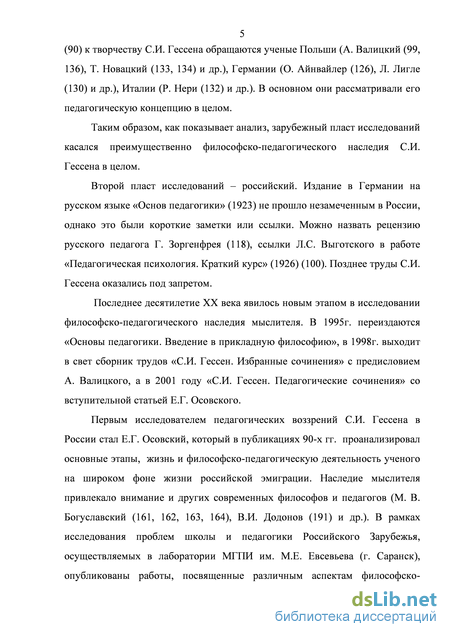 5

(90) к творчеству С.И. Гессена обращаются ученые Польши (А. Валицкий (99, 136), Т. Новацкий (133, 134) и др.), Германии (О. Айнвайлер (126), Л. Лигле (130) и др.), Италии (Р. Нери (132) и др.). В основном они рассматривали его педагогическую концепцию в целом.

Таким образом, как показывает анализ, зарубежный пласт исследований касался преимущественно философско-педагогического наследия С.И. Гессена в целом.

Второй пласт исследований – российский. Издание в Германии на русском языке «Основ педагогики» (1923) не прошло незамеченным в России, однако это были короткие заметки или ссылки. Можно назвать рецензию русского педагога Г. Зоргенфрея (118), ссылки Л.С. Выготского в работе «Педагогическая психология. Краткий курс» (1926) (100). Позднее труды С.И. Гессена оказались под запретом.

Последнее десятилетие XX века явилось новым этапом в исследовании философско-педагогического наследия мыслителя. В 1995г. переиздаются «Основы педагогики. Введение в прикладную философию», в 1998г. выходит в свет сборник трудов «С.И. Гессен. Избранные сочинения» с предисловием А. Валицкого, а в 2001 году «С.И. Гессен. Педагогические сочинения» со вступительной статьей Е.Г. Осовского.

Первым исследователем педагогических воззрений С.И. Гессена в России стал Е.Г. Осовский, который в публикациях 90-х гг. проанализировал основные этапы, жизнь и философско-педагогическую деятельность ученого на широком фоне жизни российской эмиграции. Наследие мыслителя привлекало внимание и других современных философов и педагогов (М. В. Богуславский (161, 162, 163, 164), В.И. Додонов (191) и др.). В рамках исследования проблем школы и педагогики Российского Зарубежья, осуществляемых в лаборатории МГПИ им. М.Е. Евсевьева (г. Саранск), опубликованы работы, посвященные различным аспектам философско-

dsLib.net
библиотека диссертаций